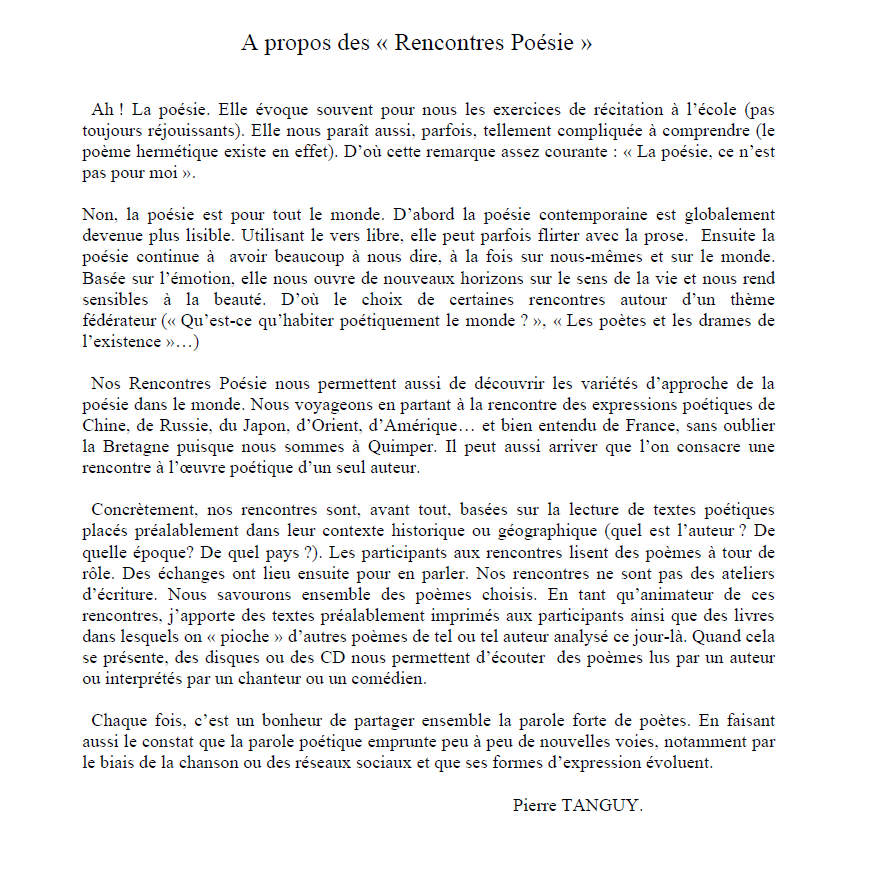 A propos des « Rencontres Poésie »

Ah ! La poésie. Elle évoque souvent pour nous les exercices de récitation à l'école (pas toujours réjouissants). Elle nous paraît aussi, parfois, tellement compliquée à comprendre (le poème hermétique existe en effet). D'où cette remarque assez courante : « La poésie, ce n'est pas pour moi ».

Non, la poésie est pour tout le monde. D'abord la poésie contemporaine est globalement devenue plus lisible. Utilisant le vers libre, elle peut parfois flirter avec la prose. Ensuite la poésie continue à avoir beaucoup à nous dire, à la fois sur nous-mêmes et sur le monde. Basée sur l'émotion, elle nous ouvre de nouveaux horizons sur le sens de la vie et nous rend sensibles à la beauté. D'où le choix de certaines rencontres autour d'un thème fédérateur (« Qu'est-ce qu'habiter poétiquement le monde ? », « Les poètes et les drames de l'existence »…)

Nos Rencontres Poésie nous permettent aussi de découvrir les variétés d'approche de la poésie dans le monde. Nous voyageons en partant à la rencontre des expressions poétiques de Chine, de Russie, du Japon, d'Orient, d'Amérique… et bien entendu de France, sans oublier la Bretagne puisque nous sommes à Quimper. Il peut aussi arriver que l'on consacre une rencontre à l'œuvre poétique d'un seul auteur.

Concrètement, nos rencontres sont, avant tout, basées sur la lecture de textes poétiques placés préalablement dans leur contexte historique ou géographique (quel est l'auteur ? De quelle époque? De quel pays ?). Les participants aux rencontres lisent des poèmes à tour de rôle. Des échanges ont lieu ensuite pour en parler. Nos rencontres ne sont pas des ateliers d'écriture. Nous savourons ensemble des poèmes choisis. En tant qu'animateur de ces rencontres, j'apporte des textes préalablement imprimés aux participants ainsi que des livres dans lesquels on « pioche » d'autres poèmes de tel ou tel auteur analysé ce jour-là. Quand cela se présente, des disques ou des CD nous permettent d'écouter des poèmes lus par un auteur ou interprétés par un chanteur ou un comédien.

Chaque fois, c'est un bonheur de partager ensemble la parole forte de poètes. En faisant aussi le constat que la parole poétique emprunte peu à peu de nouvelles voies, notamment par le biais de la chanson ou des réseaux sociaux et que ses formes d'expression évoluent.

Pierre TANGUY.